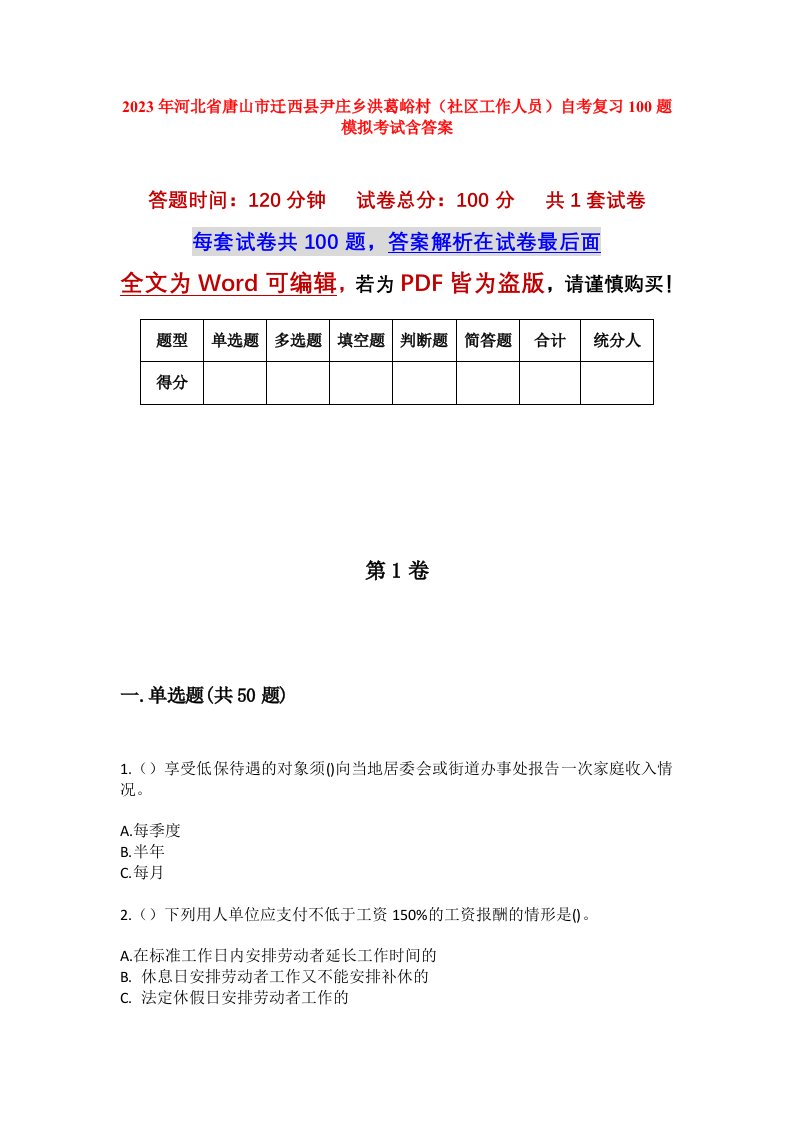 2023年河北省唐山市迁西县尹庄乡洪葛峪村（社区工作人员）自考复习100题模拟考试含答案

答题时间：120分钟　试卷总分：100分　共1套试卷

每套试卷共100题，答案解析在试卷最后面

全文为Word可编辑，若为PDF皆为盗版，请谨慎购买！

| 题型 | 单选题 | 多选题 | 填空题 | 判断题 | 简答题 | 合计 | 统分人 |
|---|---|---|---|---|---|---|---|
| 得分 | | | | | | | |

第1卷

一.单选题(共50题)

1.（）享受低保待遇的对象须()向当地居委会或街道办事处报告一次家庭收入情况。

A.每季度
B.半年
C.每月

2.（）下列用人单位应支付不低于工资150%的工资报酬的情形是()。

A.在标准工作日内安排劳动者延长工作时间的
B. 休息日安排劳动者工作又不能安排补休的
C. 法定休假日安排劳动者工作的